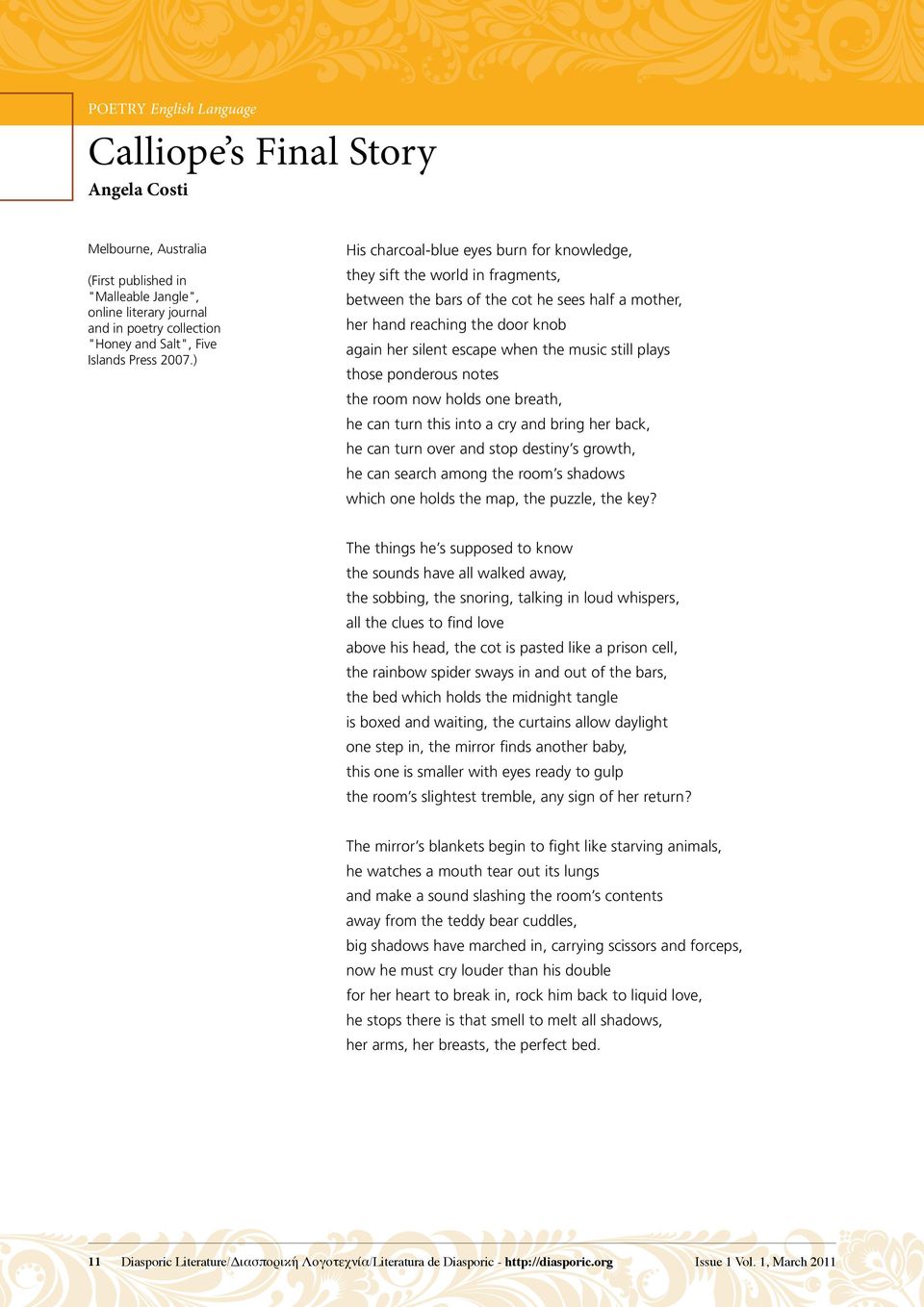 POETRY English Language

Calliope's Final Story

Angela Costi

Melbourne, Australia

(First published in "Malleable Jangle", online literary journal and in poetry collection "Honey and Salt", Five Islands Press 2007.)

His charcoal-blue eyes burn for knowledge,
they sift the world in fragments,
between the bars of the cot he sees half a mother,
her hand reaching the door knob
again her silent escape when the music still plays
those ponderous notes
the room now holds one breath,
he can turn this into a cry and bring her back,
he can turn over and stop destiny's growth,
he can search among the room's shadows
which one holds the map, the puzzle, the key?

The things he's supposed to know
the sounds have all walked away,
the sobbing, the snoring, talking in loud whispers,
all the clues to find love
above his head, the cot is pasted like a prison cell,
the rainbow spider sways in and out of the bars,
the bed which holds the midnight tangle
is boxed and waiting, the curtains allow daylight
one step in, the mirror finds another baby,
this one is smaller with eyes ready to gulp
the room's slightest tremble, any sign of her return?

The mirror's blankets begin to fight like starving animals,
he watches a mouth tear out its lungs
and make a sound slashing the room's contents
away from the teddy bear cuddles,
big shadows have marched in, carrying scissors and forceps,
now he must cry louder than his double
for her heart to break in, rock him back to liquid love,
he stops there is that smell to melt all shadows,
her arms, her breasts, the perfect bed.

11 Diasporic Literature/Διασπορική Λογοτεχνία/Literatura de Diasporic - http://diasporic.org Issue 1 Vol. 1, March 2011